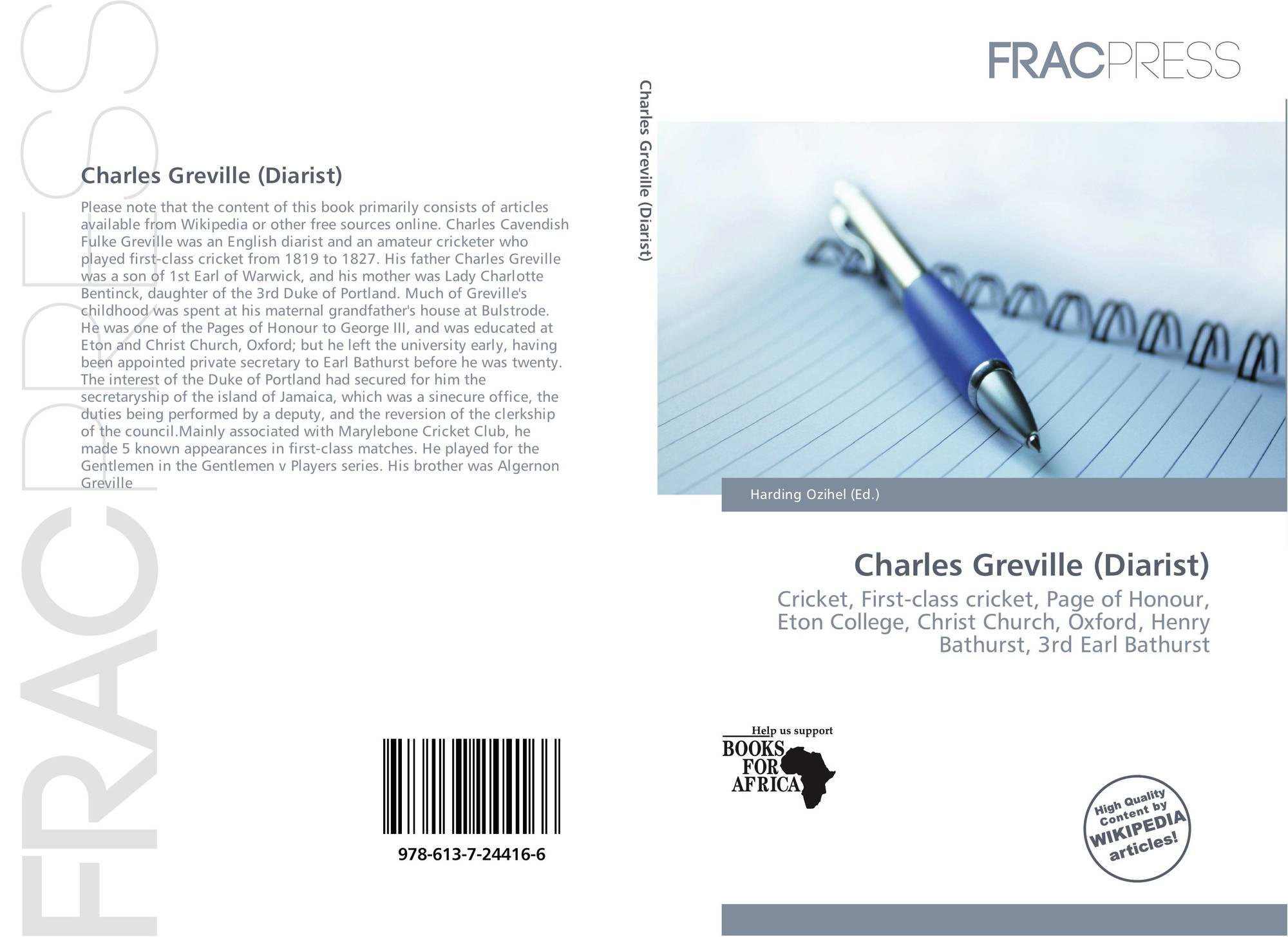 Charles Greville (Diarist)

Please note that the content of this book primarily consists of articles available from Wikipedia or other free sources online. Charles Cavendish Fulke Greville was an English diarist and an amateur cricketer who played first-class cricket from 1819 to 1827. His father Charles Greville was a son of 1st Earl of Warwick, and his mother was Lady Charlotte Bentinck, daughter of the 3rd Duke of Portland. Much of Greville's childhood was spent at his maternal grandfather's house at Bulstrode. He was one of the Pages of Honour to George III, and was educated at Eton and Christ Church, Oxford; but he left the university early, having been appointed private secretary to Earl Bathurst before he was twenty. The interest of the Duke of Portland had secured for him the secretaryship of the island of Jamaica, which was a sinecure office, the duties being performed by a deputy, and the reversion of the clerkship of the council.Mainly associated with Marylebone Cricket Club, he made 5 known appearances in first-class matches. He played for the Gentlemen in the Gentlemen v Players series. His brother was Algernon Greville

978-613-7-24416-6

Charles Greville (Diarist)

FRACPRESS

Harding Ozihel (Ed.)

Charles Greville (Diarist)

Cricket, First-class cricket, Page of Honour, Eton College, Christ Church, Oxford, Henry Bathurst, 3rd Earl Bathurst

Help us support
BOOKS
FOR
AFRICA

High Quality Content by WIKIPEDIA articles!

FRACPRESS